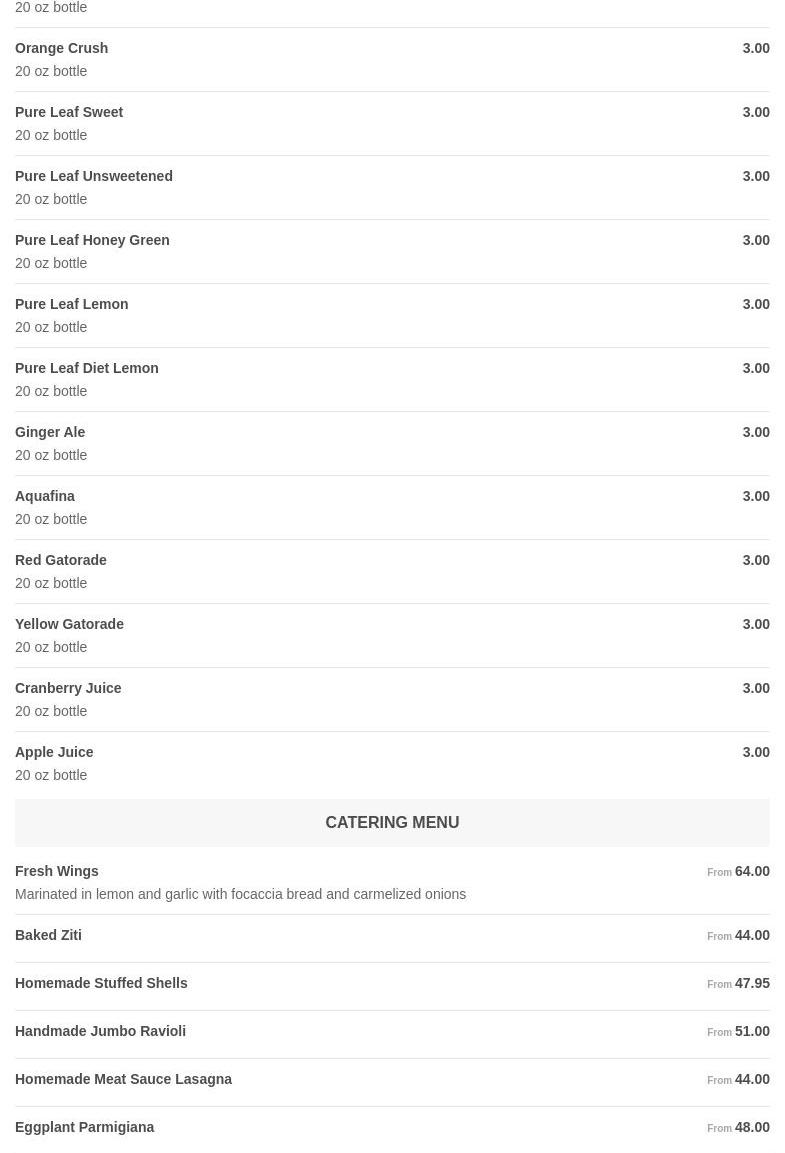 20 oz bottle

Orange Crush 3.00
20 oz bottle

Pure Leaf Sweet 3.00
20 oz bottle

Pure Leaf Unsweetened 3.00
20 oz bottle

Pure Leaf Honey Green 3.00
20 oz bottle

Pure Leaf Lemon 3.00
20 oz bottle

Pure Leaf Diet Lemon 3.00
20 oz bottle

Ginger Ale 3.00
20 oz bottle

Aquafina 3.00
20 oz bottle

Red Gatorade 3.00
20 oz bottle

Yellow Gatorade 3.00
20 oz bottle

Cranberry Juice 3.00
20 oz bottle

Apple Juice 3.00
20 oz bottle

CATERING MENU

Fresh Wings From 64.00
Marinated in lemon and garlic with focaccia bread and carmelized onions

Baked Ziti From 44.00

Homemade Stuffed Shells From 47.95

Handmade Jumbo Ravioli From 51.00

Homemade Meat Sauce Lasagna From 44.00

Eggplant Parmigiana From 48.00